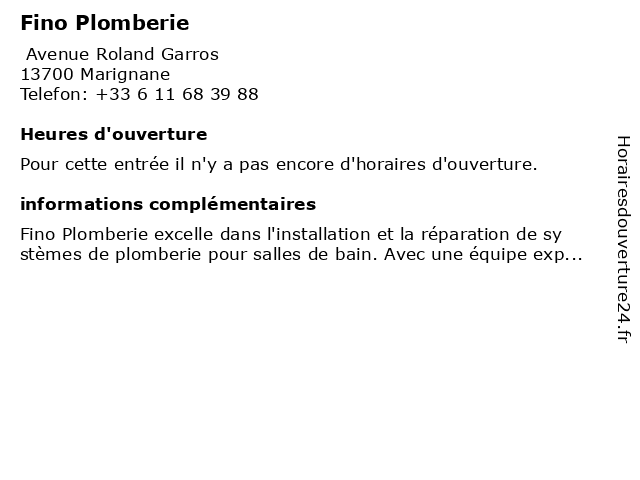 Fino Plomberie

Avenue Roland Garros
13700 Marignane
Telefon: +33 6 11 68 39 88

Heures d'ouverture

Pour cette entrée il n'y a pas encore d'horaires d'ouverture.

informations complémentaires

Fino Plomberie excelle dans l'installation et la réparation de sy stèmes de plomberie pour salles de bain. Avec une équipe exp...

Horairesdouverture24.fr